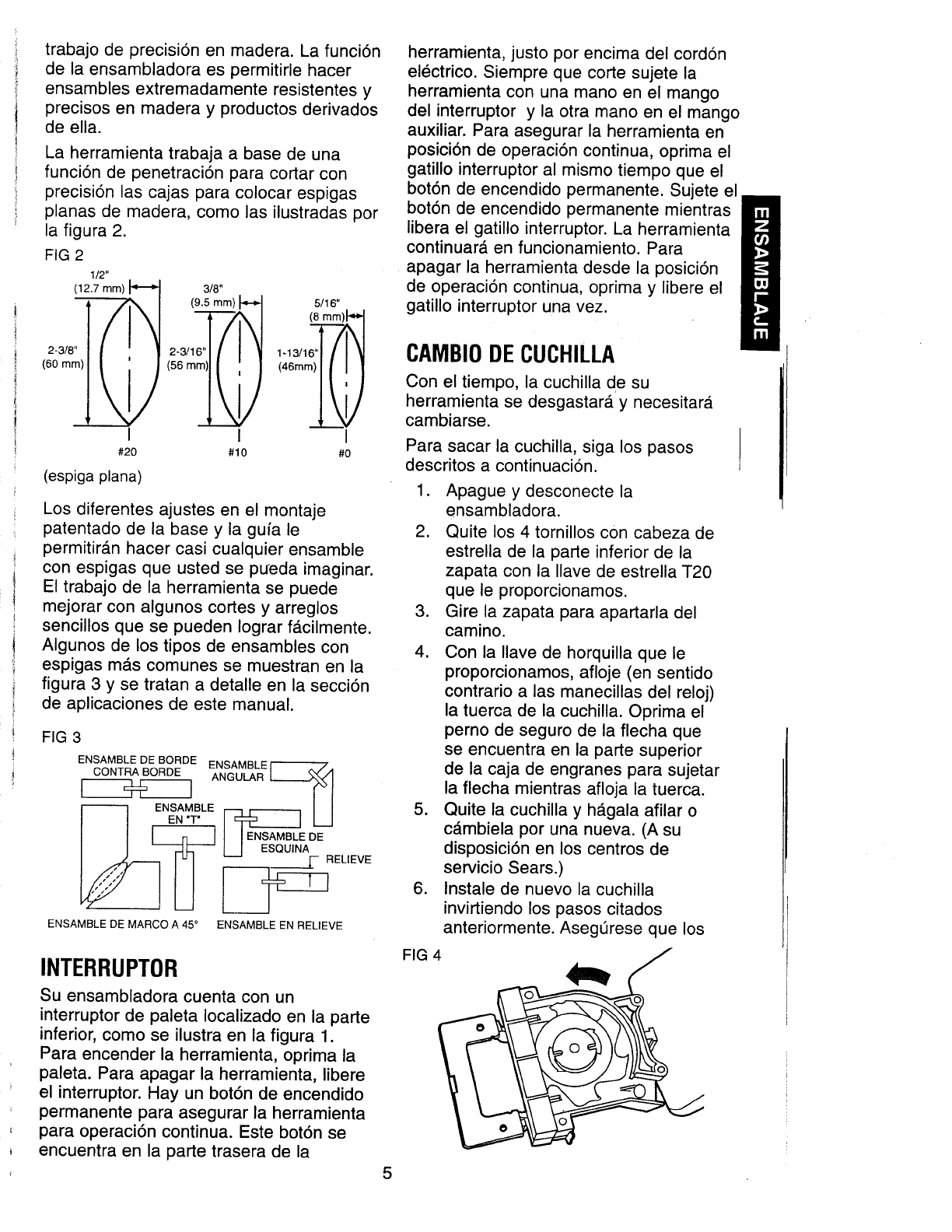 trabajo de precisión en madera. La función de la ensambladora es permitirle hacer ensambles extremadamente resistentes y precisos en madera y productos derivados de ella.

La herramienta trabaja a base de una función de penetración para cortar con precisión las cajas para colocar espigas planas de madera, como las ilustradas por la figura 2.

FIG 2

1/2" (12.7 mm)
3/8" (9.5 mm)
5/16" (8 mm)
2-3/8" (60 mm)
2-3/16" (56 mm)
1-13/16" (46mm)
#20
#10
#0

(espiga plana)

Los diferentes ajustes en el montaje patentado de la base y la guía le permitirán hacer casi cualquier ensamble con espigas que usted se pueda imaginar. El trabajo de la herramienta se puede mejorar con algunos cortes y arreglos sencillos que se pueden lograr fácilmente. Algunos de los tipos de ensambles con espigas más comunes se muestran en la figura 3 y se tratan a detalle en la sección de aplicaciones de este manual.

FIG 3

ENSAMBLE DE BORDE CONTRA BORDE
ENSAMBLE ANGULAR
ENSAMBLE EN "T"
ENSAMBLE DE ESQUINA
RELIEVE
ENSAMBLE DE MARCO A 45°
ENSAMBLE EN RELIEVE

INTERRUPTOR

Su ensambladora cuenta con un interruptor de paleta localizado en la parte inferior, como se ilustra en la figura 1. Para encender la herramienta, oprima la paleta. Para apagar la herramienta, libere el interruptor. Hay un botón de encendido permanente para asegurar la herramienta para operación continua. Este botón se encuentra en la parte trasera de la herramienta, justo por encima del cordón eléctrico. Siempre que corte sujete la herramienta con una mano en el mango del interruptor y la otra mano en el mango auxiliar. Para asegurar la herramienta en posición de operación continua, oprima el gatillo interruptor al mismo tiempo que el botón de encendido permanente. Sujete el botón de encendido permanente mientras libera el gatillo interruptor. La herramienta continuará en funcionamiento. Para apagar la herramienta desde la posición de operación continua, oprima y libere el gatillo interruptor una vez.

ENSAMBLAJE

CAMBIO DE CUCHILLA

Con el tiempo, la cuchilla de su herramienta se desgastará y necesitará cambiarse.

Para sacar la cuchilla, siga los pasos descritos a continuación.

1. Apague y desconecte la ensambladora.
2. Quite los 4 tornillos con cabeza de estrella de la parte inferior de la zapata con la llave de estrella T20 que le proporcionamos.
3. Gire la zapata para apartarla del camino.
4. Con la llave de horquilla que le proporcionamos, afloje (en sentido contrario a las manecillas del reloj) la tuerca de la cuchilla. Oprima el perno de seguro de la flecha que se encuentra en la parte superior de la caja de engranes para sujetar la flecha mientras afloja la tuerca.
5. Quite la cuchilla y hágala afilar o cámbiela por una nueva. (A su disposición en los centros de servicio Sears.)
6. Instale de nuevo la cuchilla invirtiendo los pasos citados anteriormente. Asegúrese que los

FIG 4

5